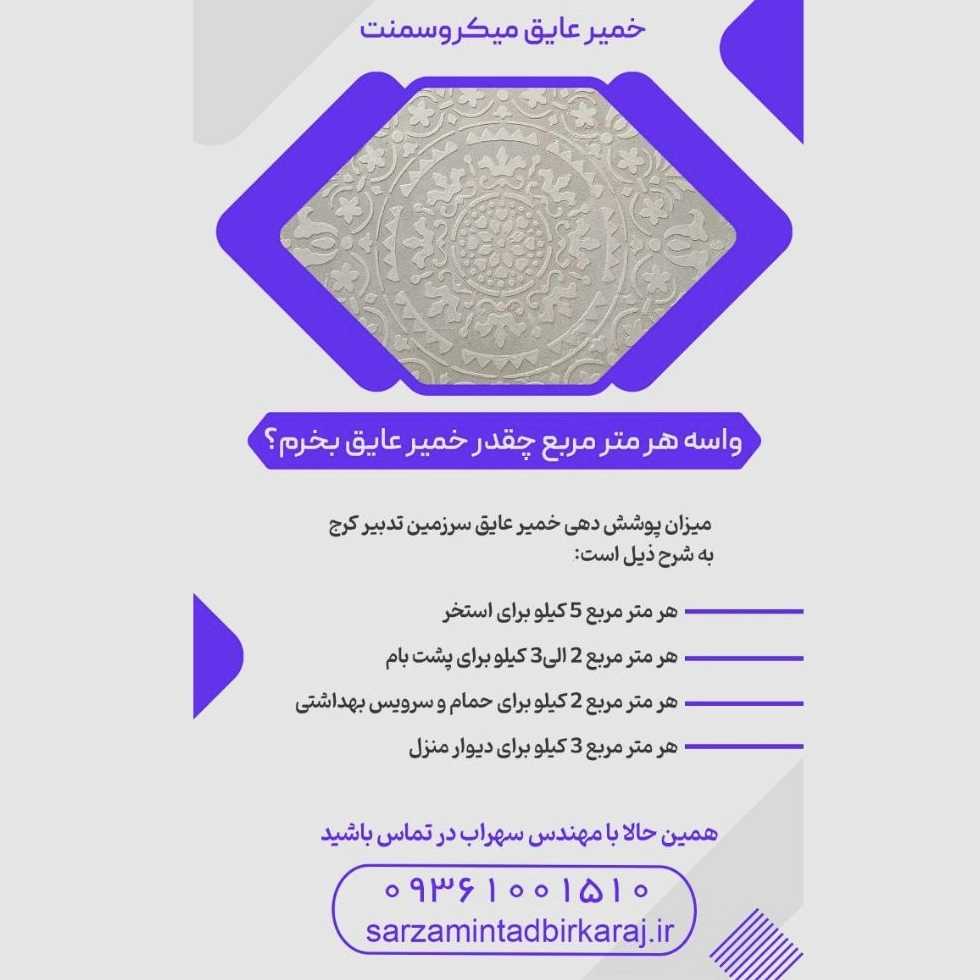 خمیر عایق میکروسمنت

واسه هر متر مربع چقدر خمیر عایق بخرم؟

میزان پوشش دهی خمیر عایق سرزمین تدبیر کرج به شرح ذیل است:

هر متر مربع 5 کیلو برای استخر

هر متر مربع 2 الی3 کیلو برای پشت بام

هر متر مربع 2 کیلو برای حمام و سرویس بهداشتی

هر متر مربع 3 کیلو برای دیوار منزل

همین حالا با مهندس سهراب در تماس باشید

۰۹۳۶۱۰۰۱۵۱۰

sarzamintadbirkaraj.ir